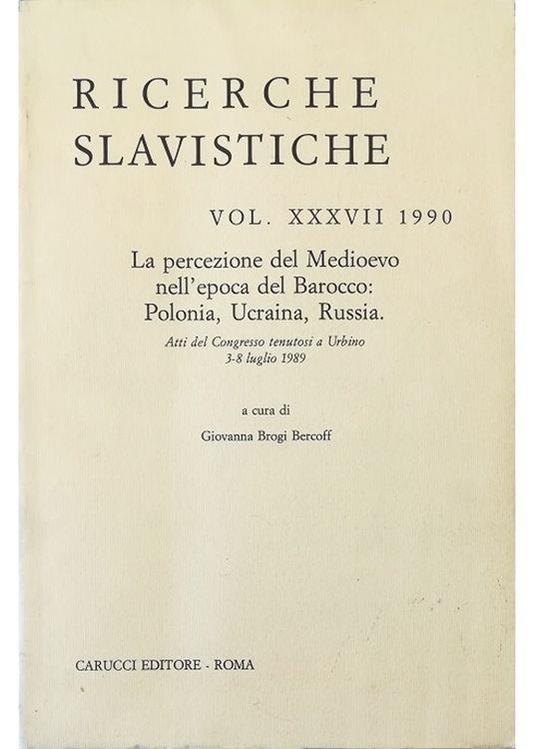 RICERCHE
SLAVISTICHE

VOL. XXXVII 1990

La percezione del Medioevo
nell'epoca del Barocco:
Polonia, Ucraina, Russia.

Atti del Congresso tenutosi a Urbino
3-8 luglio 1989

a cura di
Giovanna Brogi Bercoff

CARUCCI EDITORE - ROMA